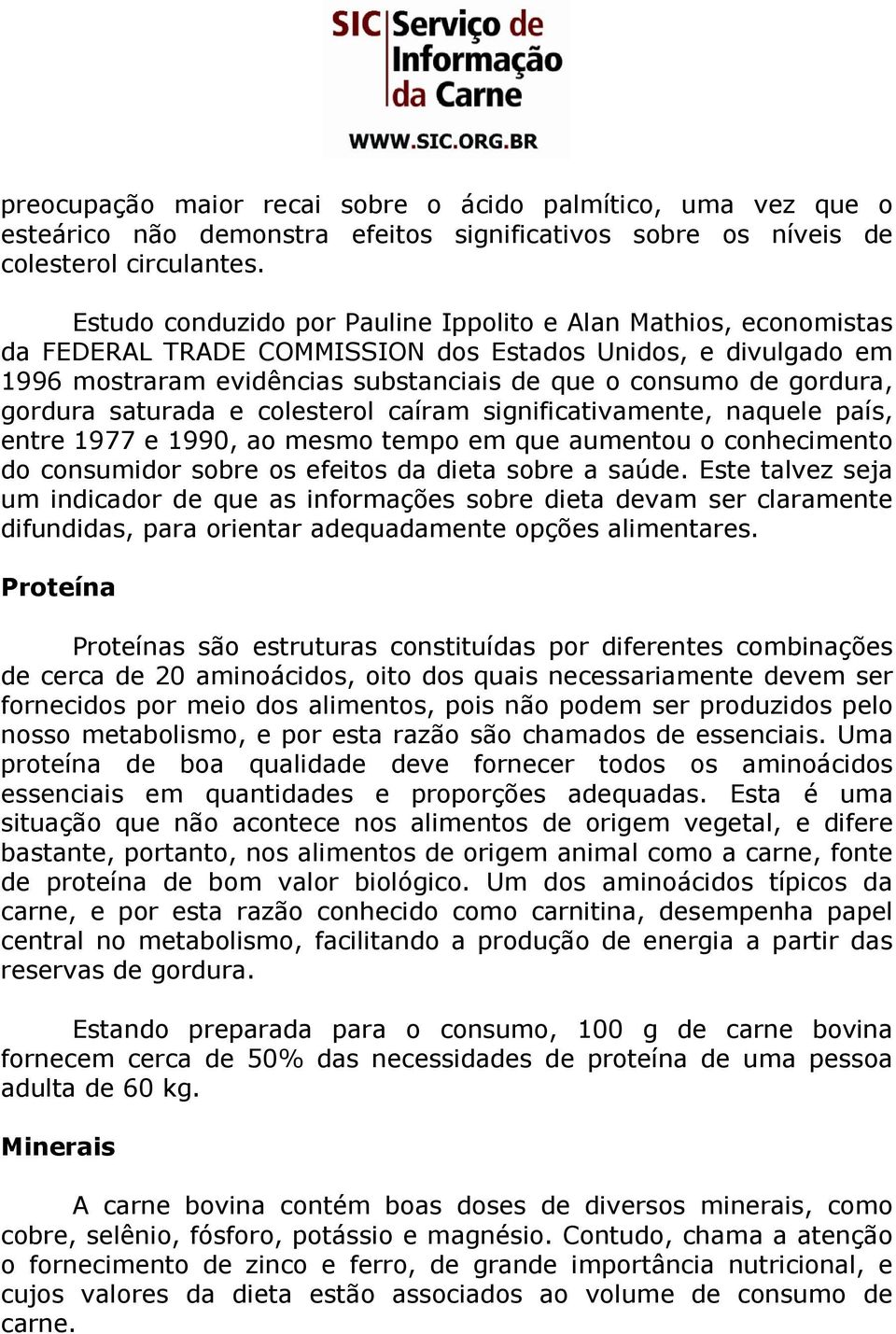 SIC Serviço de Informação da Carne
WWW.SIC.ORG.BR

preocupação maior recai sobre o ácido palmítico, uma vez que o esteárico não demonstra efeitos significativos sobre os níveis de colesterol circulantes.

Estudo conduzido por Pauline Ippolito e Alan Mathios, economistas da FEDERAL TRADE COMMISSION dos Estados Unidos, e divulgado em 1996 mostraram evidências substanciais de que o consumo de gordura, gordura saturada e colesterol caíram significativamente, naquele país, entre 1977 e 1990, ao mesmo tempo em que aumentou o conhecimento do consumidor sobre os efeitos da dieta sobre a saúde. Este talvez seja um indicador de que as informações sobre dieta devam ser claramente difundidas, para orientar adequadamente opções alimentares.

Proteína

Proteínas são estruturas constituídas por diferentes combinações de cerca de 20 aminoácidos, oito dos quais necessariamente devem ser fornecidos por meio dos alimentos, pois não podem ser produzidos pelo nosso metabolismo, e por esta razão são chamados de essenciais. Uma proteína de boa qualidade deve fornecer todos os aminoácidos essenciais em quantidades e proporções adequadas. Esta é uma situação que não acontece nos alimentos de origem vegetal, e difere bastante, portanto, nos alimentos de origem animal como a carne, fonte de proteína de bom valor biológico. Um dos aminoácidos típicos da carne, e por esta razão conhecido como carnitina, desempenha papel central no metabolismo, facilitando a produção de energia a partir das reservas de gordura.

Estando preparada para o consumo, 100 g de carne bovina fornecem cerca de 50% das necessidades de proteína de uma pessoa adulta de 60 kg.

Minerais

A carne bovina contém boas doses de diversos minerais, como cobre, selênio, fósforo, potássio e magnésio. Contudo, chama a atenção o fornecimento de zinco e ferro, de grande importância nutricional, e cujos valores da dieta estão associados ao volume de consumo de carne.